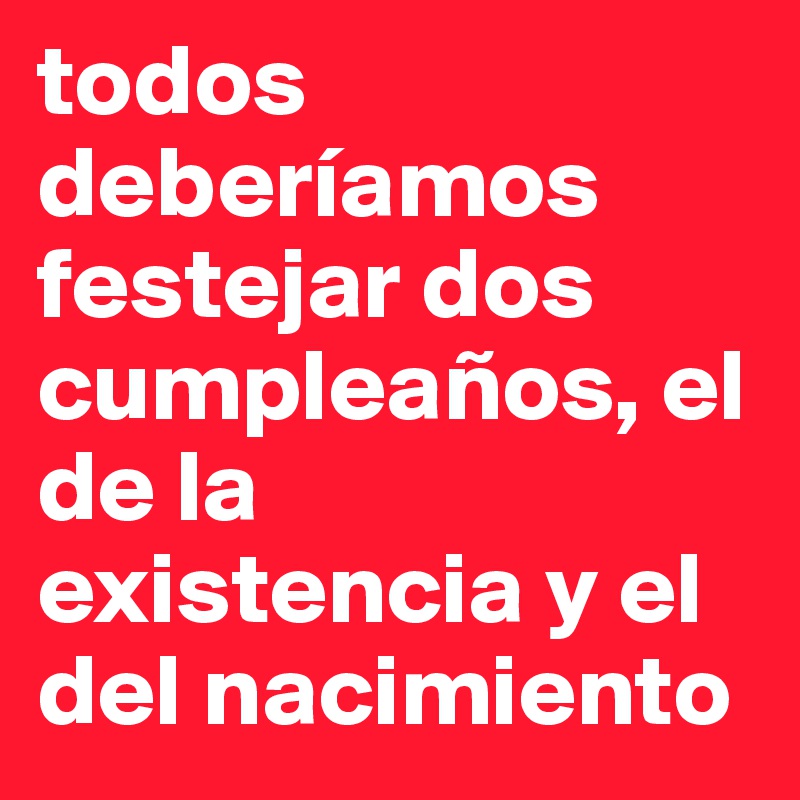 todos deberíamos festejar dos cumpleaños, el de la existencia y el del nacimiento